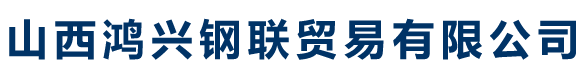 山西鸿兴钢联贸易有限公司